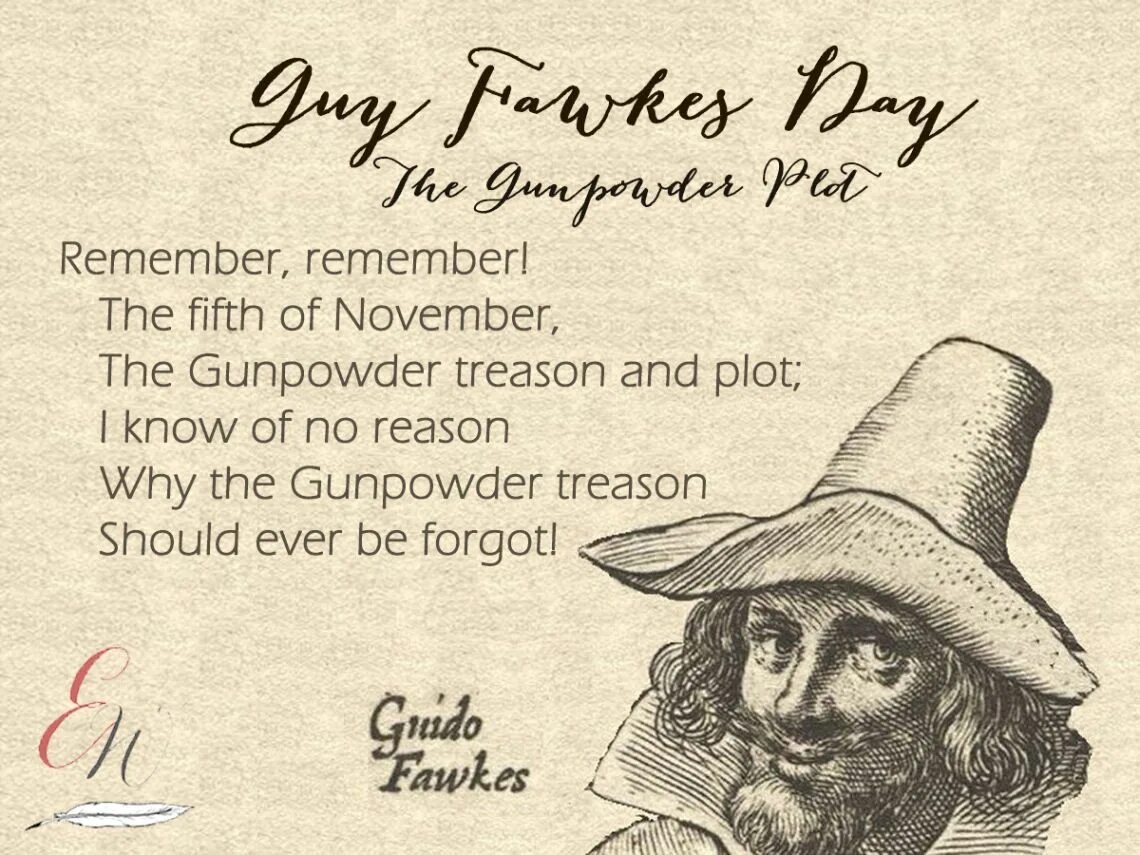 Guy Fawkes Day
The Gunpowder Plot

Remember, remember!
The fifth of November,
The Gunpowder treason and plot;
I know of no reason
Why the Gunpowder treason
Should ever be forgot!

EN

Guido Fawkes